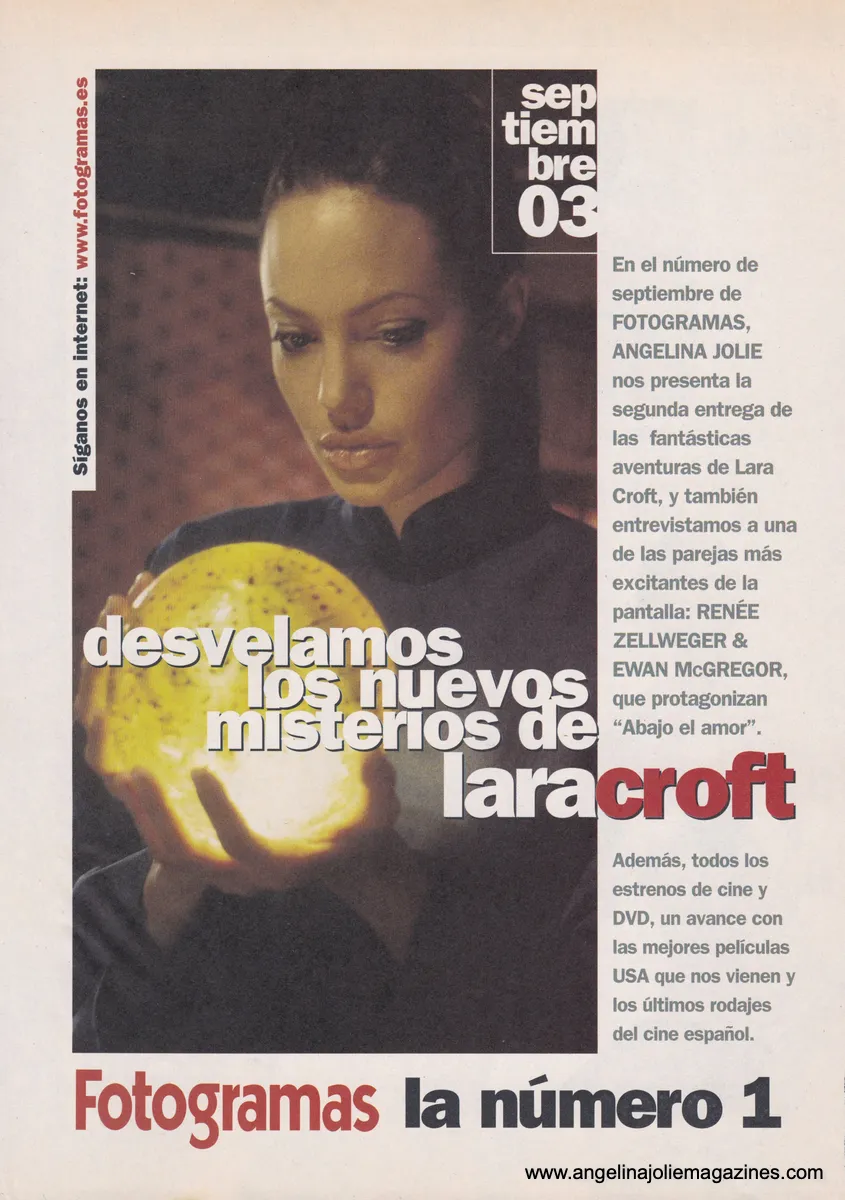 Síganos en internet: www.fotogramas.es

sep
tiem
bre
03

En el número de septiembre de FOTOGRAMAS, ANGELINA JOLIE nos presenta la segunda entrega de las fantásticas aventuras de Lara Croft, y también entrevistamos a una de las parejas más excitantes de la pantalla: RENÉE ZELLWEGER & EWAN McGREGOR, que protagonizan "Abajo el amor".

desvelamos
los nuevos
misterios de
laracroft

Además, todos los estrenos de cine y DVD, un avance con las mejores películas USA que nos vienen y los últimos rodajes del cine español.

Fotogramas la número 1

www.angelinajoliemagazines.com